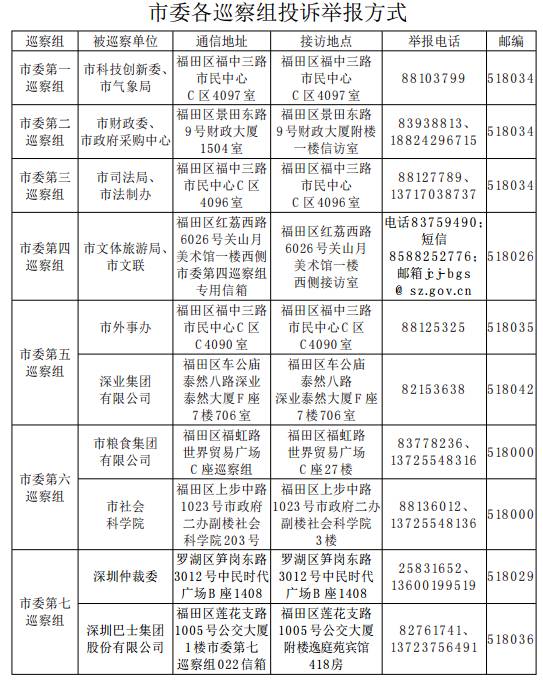 市委各巡察组投诉举报方式

| 巡察组 | 被巡察单位 | 通信地址 | 接访地点 | 举报电话 | 邮编 |
|---|---|---|---|---|---|
| 市委第一巡察组 | 市科技创新委、市气象局 | 福田区福中三路市民中心C区4097室 | 福田区福中三路市民中心C区4097室 | 88103799 | 518034 |
| 市委第二巡察组 | 市财政委、市政府采购中心 | 福田区景田东路9号财政大厦1504室 | 福田区景田东路9号财政大厦附楼一楼信访室 | 83938813、18824296715 | 518034 |
| 市委第三巡察组 | 市司法局、市法制办 | 福田区福中三路市民中心C区4096室 | 福田区福中三路市民中心C区4096室 | 88127789、13717038737 | 518034 |
| 市委第四巡察组 | 市文体旅游局、市文联 | 福田区红荔西路6026号关山月美术馆一楼西侧市委第四巡察组专用信箱 | 福田区红荔西路6026号关山月美术馆一楼西侧接访室 | 电话83759490；短信8588252776；邮箱jcj-bgs@sz.gov.cn | 518026 |
| 市委第五巡察组 | 市外事办 | 福田区福中三路市民中心C区C4090室 | 福田区福中三路市民中心C区C4090室 | 88125325 | 518035 |
| 市委第五巡察组 | 深业集团有限公司 | 福田区车公庙泰然八路深业泰然大厦F座7楼706室 | 福田区车公庙泰然八路深业泰然大厦F座7楼706室 | 82153638 | 518042 |
| 市委第六巡察组 | 市粮食集团有限公司 | 福田区福虹路世界贸易广场C座巡察组 | 福田区福虹路世界贸易广场C座27楼 | 83778236、13725548316 | 518000 |
| 市委第六巡察组 | 市社会科学院 | 福田区上步中路1023号市政府二办副楼社会科学院203号 | 福田区上步中路1023号市政府二办副楼社会科学院3楼 | 88136012、13725548136 | 518000 |
| 市委第七巡察组 | 深圳仲裁委 | 罗湖区笋岗东路3012号中民时代广场B座1408 | 罗湖区笋岗东路3012号中民时代广场B座1408 | 25831652、13600199519 | 518029 |
| 市委第七巡察组 | 深圳巴士集团股份有限公司 | 福田区莲花支路1005号公交大厦1楼市委第七巡察组022信箱 | 福田区莲花支路1005号公交大厦附楼逸庭苑宾馆418房 | 82761741、13723756491 | 518036 |